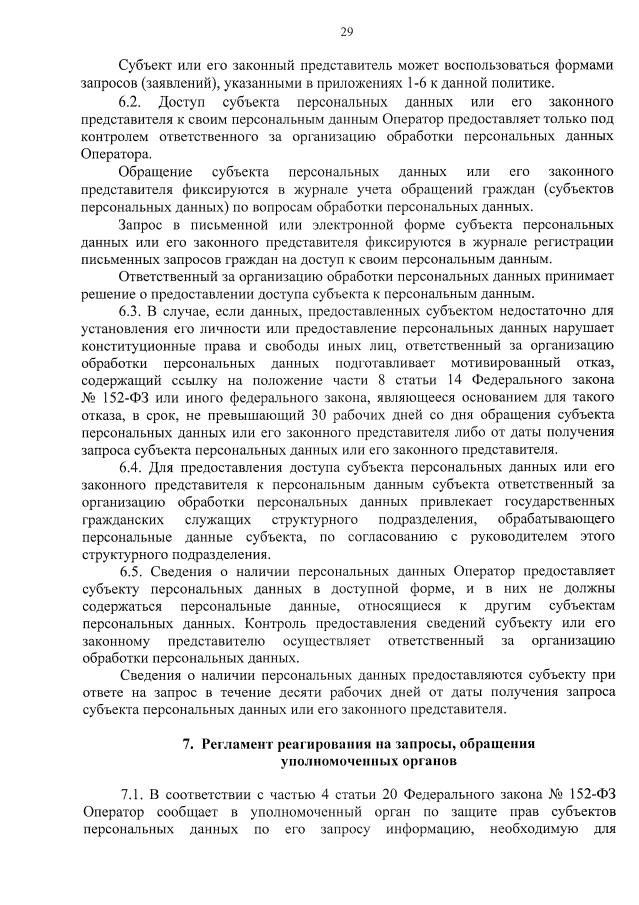 29

Субъект или его законный представитель может воспользоваться формами запросов (заявлений), указанными в приложениях 1-6 к данной политике.

6.2. Доступ субъекта персональных данных или его законного представителя к своим персональным данным Оператор предоставляет только под контролем ответственного за организацию обработки персональных данных Оператора.

Обращение субъекта персональных данных или его законного представителя фиксируются в журнале учета обращений граждан (субъектов персональных данных) по вопросам обработки персональных данных.

Запрос в письменной или электронной форме субъекта персональных данных или его законного представителя фиксируются в журнале регистрации письменных запросов граждан на доступ к своим персональным данным.

Ответственный за организацию обработки персональных данных принимает решение о предоставлении доступа субъекта к персональным данным.

6.3. В случае, если данных, предоставленных субъектом недостаточно для установления его личности или предоставление персональных данных нарушает конституционные права и свободы иных лиц, ответственный за организацию обработки персональных данных подготавливает мотивированный отказ, содержащий ссылку на положение части 8 статьи 14 Федерального закона № 152-ФЗ или иного федерального закона, являющееся основанием для такого отказа, в срок, не превышающий 30 рабочих дней со дня обращения субъекта персональных данных или его законного представителя либо от даты получения запроса субъекта персональных данных или его законного представителя.

6.4. Для предоставления доступа субъекта персональных данных или его законного представителя к персональным данным субъекта ответственный за организацию обработки персональных данных привлекает государственных гражданских служащих структурного подразделения, обрабатывающего персональные данные субъекта, по согласованию с руководителем этого структурного подразделения.

6.5. Сведения о наличии персональных данных Оператор предоставляет субъекту персональных данных в доступной форме, и в них не должны содержаться персональные данные, относящиеся к другим субъектам персональных данных. Контроль предоставления сведений субъекту или его законному представителю осуществляет ответственный за организацию обработки персональных данных.

Сведения о наличии персональных данных предоставляются субъекту при ответе на запрос в течение десяти рабочих дней от даты получения запроса субъекта персональных данных или его законного представителя.

7. Регламент реагирования на запросы, обращения уполномоченных органов

7.1. В соответствии с частью 4 статьи 20 Федерального закона № 152-ФЗ Оператор сообщает в уполномоченный орган по защите прав субъектов персональных данных по его запросу информацию, необходимую для